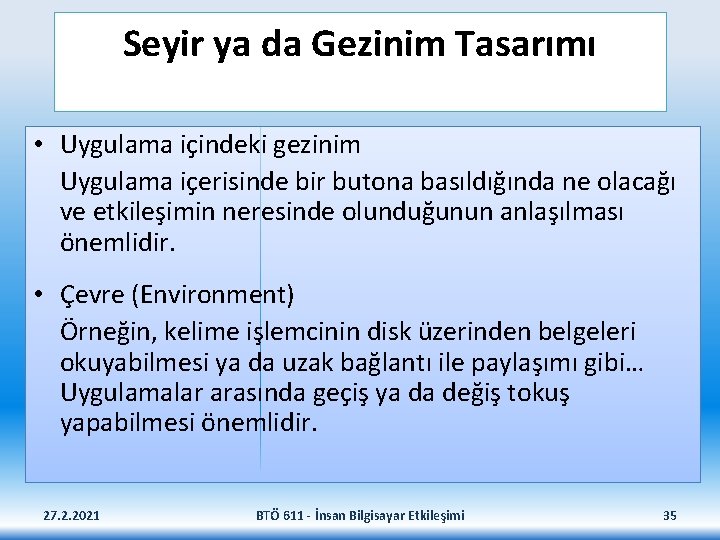 Seyir ya da Gezinim Tasarımı

• Uygulama içindeki gezinim

Uygulama içerisinde bir butona basıldığında ne olacağı ve etkileşimin neresinde olunduğunun anlaşılması önemlidir.

• Çevre (Environment)

Örneğin, kelime işlemcinin disk üzerinden belgeleri okuyabilmesi ya da uzak bağlantı ile paylaşımı gibi… Uygulamalar arasında geçiş ya da değiş tokuş yapabilmesi önemlidir.

27.2.2021

BTÖ 611 - İnsan Bilgisayar Etkileşimi

35